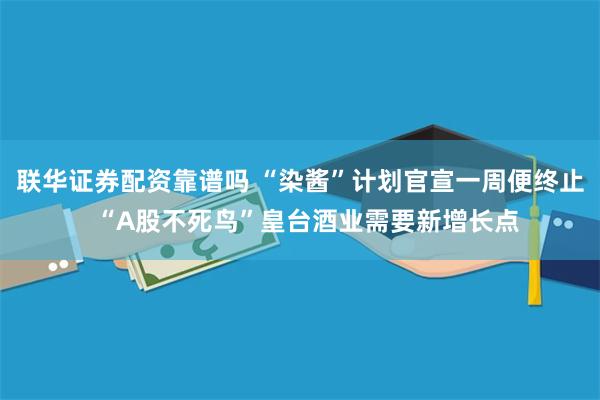 联华证券配资靠谱吗 “染酱”计划官宣一周便终止 “A股不死鸟”皇台酒业需要新增长点